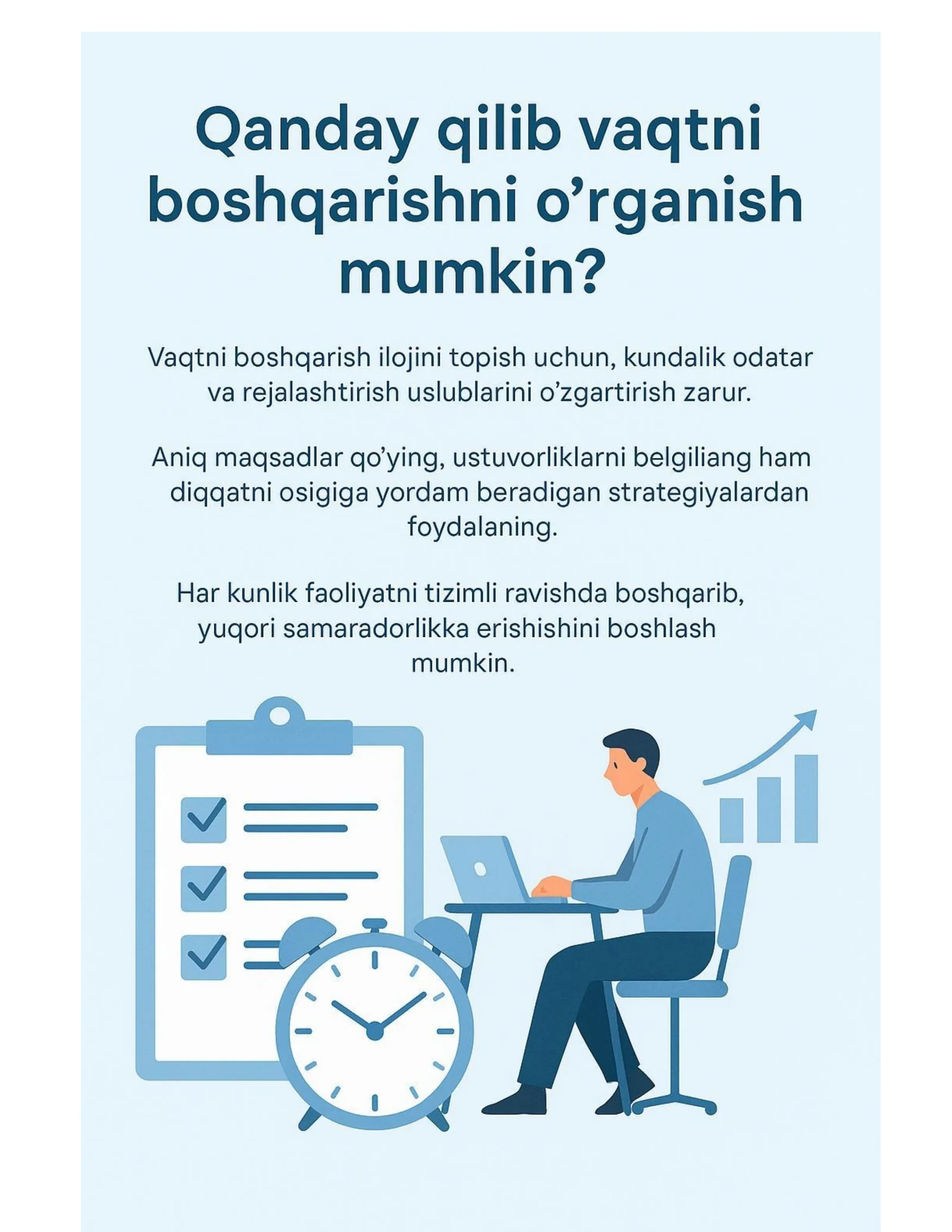 Qanday qilib vaqtni boshqarishni o’rganish mumkin?

Vaqtni boshqarish ilojini topish uchun, kundalik odatar va rejalashtirish uslublarini o’zgartirish zarur.

Aniq maqsadlar qo’ying, ustuvorliklarni belgiliang ham diqqatni osigiga yordam beradigan strategiyalardan foydalaning.

Har kunlik faoliyatni tizimli ravishda boshqarib, yuqori samaradorlikka erishishini boshlash mumkin.